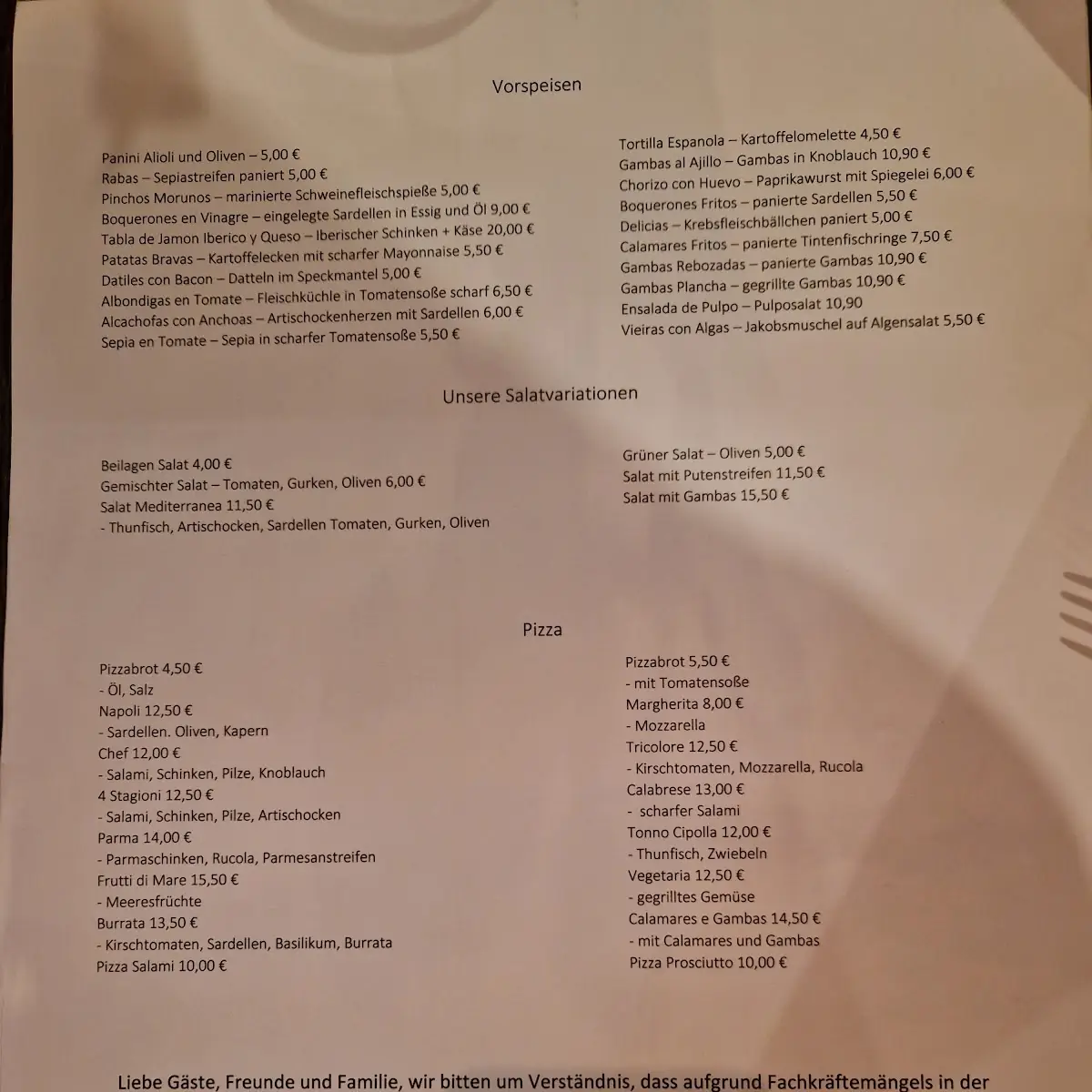 Vorspeisen

Panini Alioli und Oliven – 5,00 €
Rabas – Sepiastreifen paniert 5,00 €
Pinchos Morunos – marinierte Schweinefleischspieße 5,00 €
Boquerones en Vinagre – eingelegte Sardellen in Essig und Öl 9,00 €
Tabla de Jamon Iberico y Queso – Iberischer Schinken + Käse 20,00 €
Patatas Bravas – Kartoffelecken mit scharfer Mayonnaise 5,50 €
Datiles con Bacon – Datteln im Speckmantel 5,00 €
Albondigas en Tomate – Fleischküchle in Tomatensoße scharf 6,50 €
Alcachofas con Anchoas – Artischockenherzen mit Sardellen 6,00 €
Sepia en Tomate – Sepia in scharfer Tomatensoße 5,50 €

Tortilla Espanola – Kartoffelomelette 4,50 €
Gambas al Ajillo – Gambas in Knoblauch 10,90 €
Chorizo con Huevo – Paprikawurst mit Spiegelei 6,00 €
Boquerones Fritos – panierte Sardellen 5,50 €
Delicias – Krebsfleischbällchen paniert 5,00 €
Calamares Fritos – panierte Tintenfischringe 7,50 €
Gambas Rebozadas – panierte Gambas 10,90 €
Gambas Plancha – gegrillte Gambas 10,90 €
Ensalada de Pulpo – Pulposalat 10,90
Vieiras con Algas – Jakobsmuschel auf Algensalat 5,50 €

Unsere Salatvariationen

Beilagen Salat 4,00 €
Gemischter Salat – Tomaten, Gurken, Oliven 6,00 €
Salat Mediterranea 11,50 €
- Thunfisch, Artischocken, Sardellen Tomaten, Gurken, Oliven

Grüner Salat – Oliven 5,00 €
Salat mit Putenstreifen 11,50 €
Salat mit Gambas 15,50 €

Pizza

Pizzabrot 4,50 €
- Öl, Salz
Napoli 12,50 €
- Sardellen. Oliven, Kapern
Chef 12,00 €
- Salami, Schinken, Pilze, Knoblauch
4 Stagioni 12,50 €
- Salami, Schinken, Pilze, Artischocken
Parma 14,00 €
- Parmaschinken, Rucola, Parmesanstreifen
Frutti di Mare 15,50 €
- Meeresfrüchte
Burrata 13,50 €
- Kirschtomaten, Sardellen, Basilikum, Burrata
Pizza Salami 10,00 €

Pizzabrot 5,50 €
- mit Tomatensoße
Margherita 8,00 €
- Mozzarella
Tricolore 12,50 €
- Kirschtomaten, Mozzarella, Rucola
Calabrese 13,00 €
- scharfer Salami
Tonno Cipolla 12,00 €
- Thunfisch, Zwiebeln
Vegetaria 12,50 €
- gegrilltes Gemüse
Calamares e Gambas 14,50 €
- mit Calamares und Gambas
Pizza Prosciutto 10,00 €

Liebe Gäste, Freunde und Familie, wir bitten um Verständnis, dass aufgrund Fachkräftemängels in der